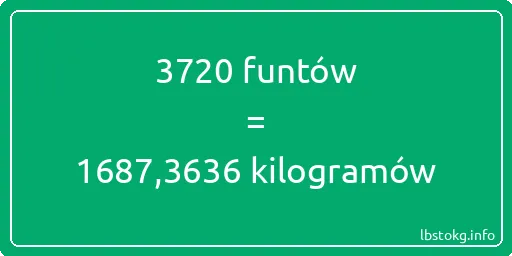 3720 funtów
=
1687,3636 kilogramów

lbstokg.info